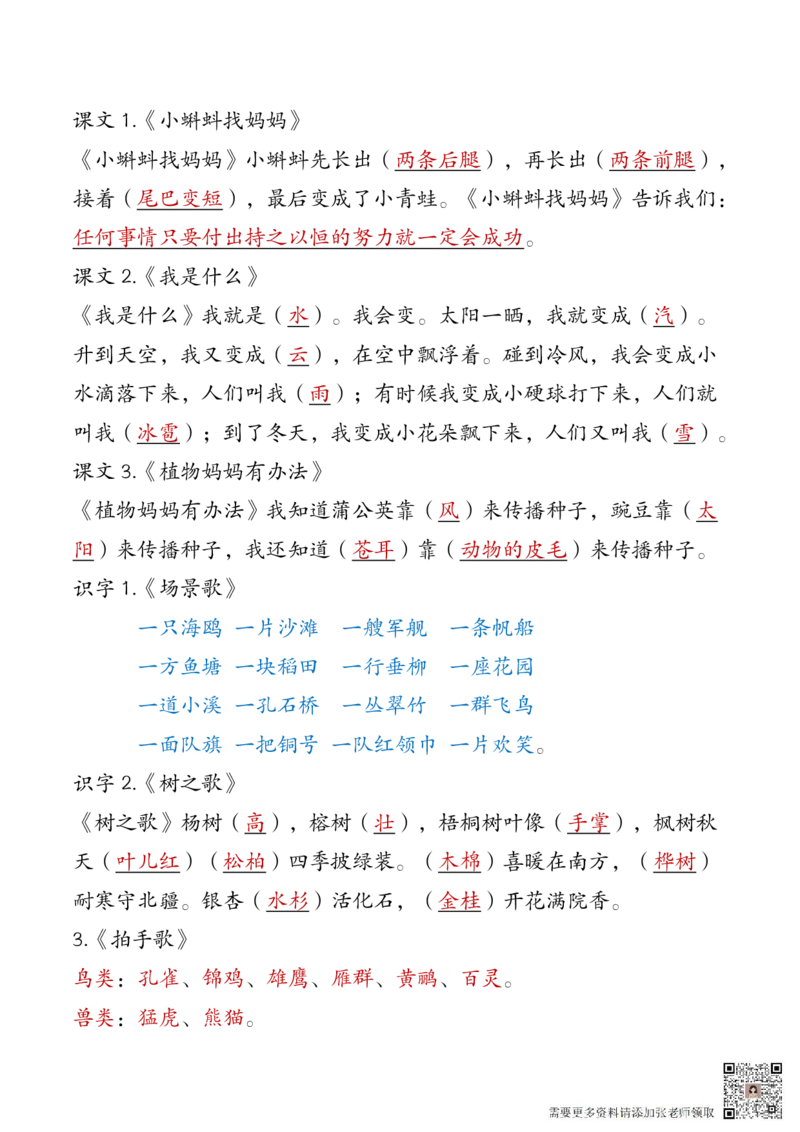 课文1.《小蝌蚪找妈妈》

《小蝌蚪找妈妈》小蝌蚪先长出（两条后腿），再长出（两条前腿），接着（尾巴变短），最后变成了小青蛙。《小蝌蚪找妈妈》告诉我们：任何事情只要付出持之以恒的努力就一定会成功。

课文2.《我是什么》

《我是什么》我就是（水）。我会变。太阳一晒，我就变成（汽）。升到天空，我又变成（云），在空中飘浮着。碰到冷风，我会变成小水滴落下来，人们叫我（雨）；有时候我变成小硬球打下来，人们就叫我（冰雹）；到了冬天，我变成小花朵飘下来，人们又叫我（雪）。

课文3.《植物妈妈有办法》

《植物妈妈有办法》我知道蒲公英靠（风）来传播种子，豌豆靠（太阳）来传播种子，我还知道（苍耳）靠（动物的皮毛）来传播种子。

识字1.《场景歌》

一只海鸥 一片沙滩 一艘军舰 一条帆船
一方鱼塘 一块稻田 一行垂柳 一座花园
一道小溪 一孔石桥 一丛翠竹 一群飞鸟
一面队旗 一把铜号 一队红领巾 一片欢笑。

识字2.《树之歌》

《树之歌》杨树（高），榕树（壮），梧桐树叶像（手掌），枫树秋天（叶儿红）（松柏）四季披绿装。（木棉）喜暖在南方，（桦树）耐寒守北疆。银杏（水杉）活化石，（金桂）开花满院香。

3.《拍手歌》

鸟类：孔雀、锦鸡、雄鹰、雁群、黄鹂、百灵。

兽类：猛虎、熊猫。

需要更多资料请添加张老师领取